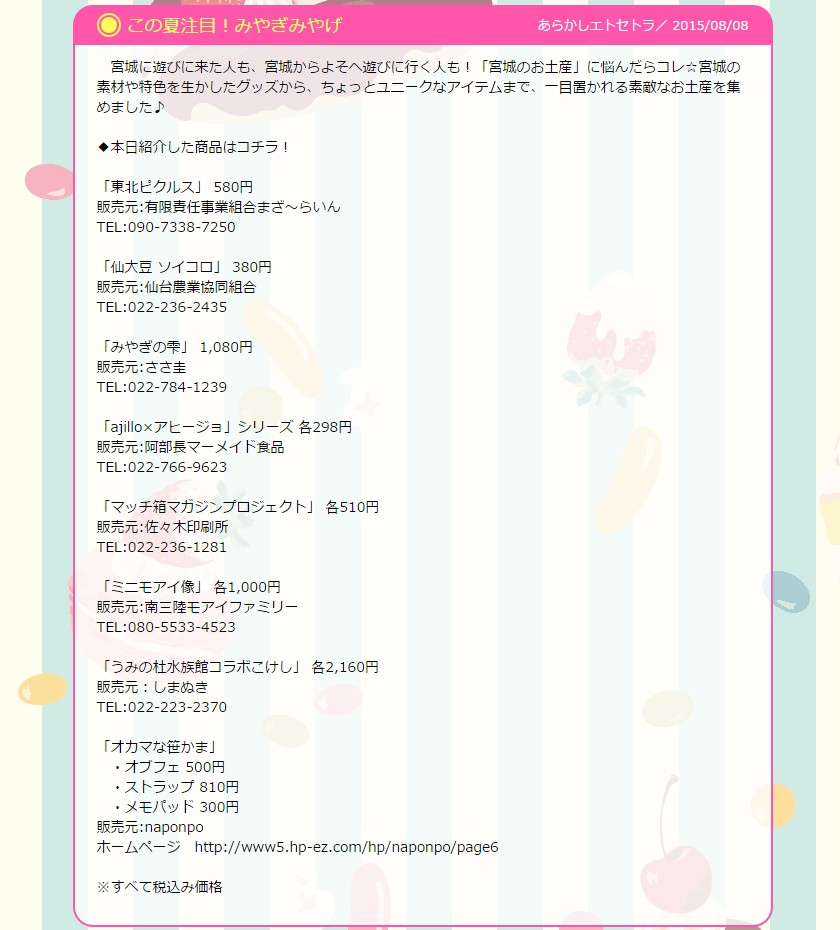 この夏注目！みやぎみやげ

あらかしエトセトラ／ 2015/08/08

宮城に遊びに来た人も、宮城からよそへ遊びに行く人も！「宮城のお土産」に悩んだらコレ☆宮城の素材や特色を生かしたグッズから、ちょっとユニークなアイテムまで、一目置かれる素敵なお土産を集めました♪

◆本日紹介した商品はコチラ！

「東北ピクルス」 580円
販売元:有限責任事業組合まざ～らいん
TEL:090-7338-7250

「仙大豆 ソイコロ」 380円
販売元:仙台農業協同組合
TEL:022-236-2435

「みやぎの雫」 1,080円
販売元:ささ圭
TEL:022-784-1239

「ajillo×アヒージョ」シリーズ 各298円
販売元:阿部長マーメイド食品
TEL:022-766-9623

「マッチ箱マガジンプロジェクト」 各510円
販売元:佐々木印刷所
TEL:022-236-1281

「ミニモアイ像」 各1,000円
販売元:南三陸モアイファミリー
TEL:080-5533-4523

「うみの杜水族館コラボこけし」 各2,160円
販売元：しまぬき
TEL:022-223-2370

「オカマな笹かま」
・オブフェ 500円
・ストラップ 810円
・メモパッド 300円
販売元:naponpo
ホームページ　http://www5.hp-ez.com/hp/naponpo/page6

※すべて税込み価格